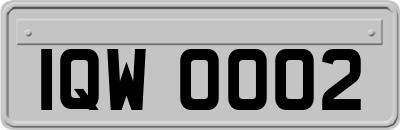 IQW 0002